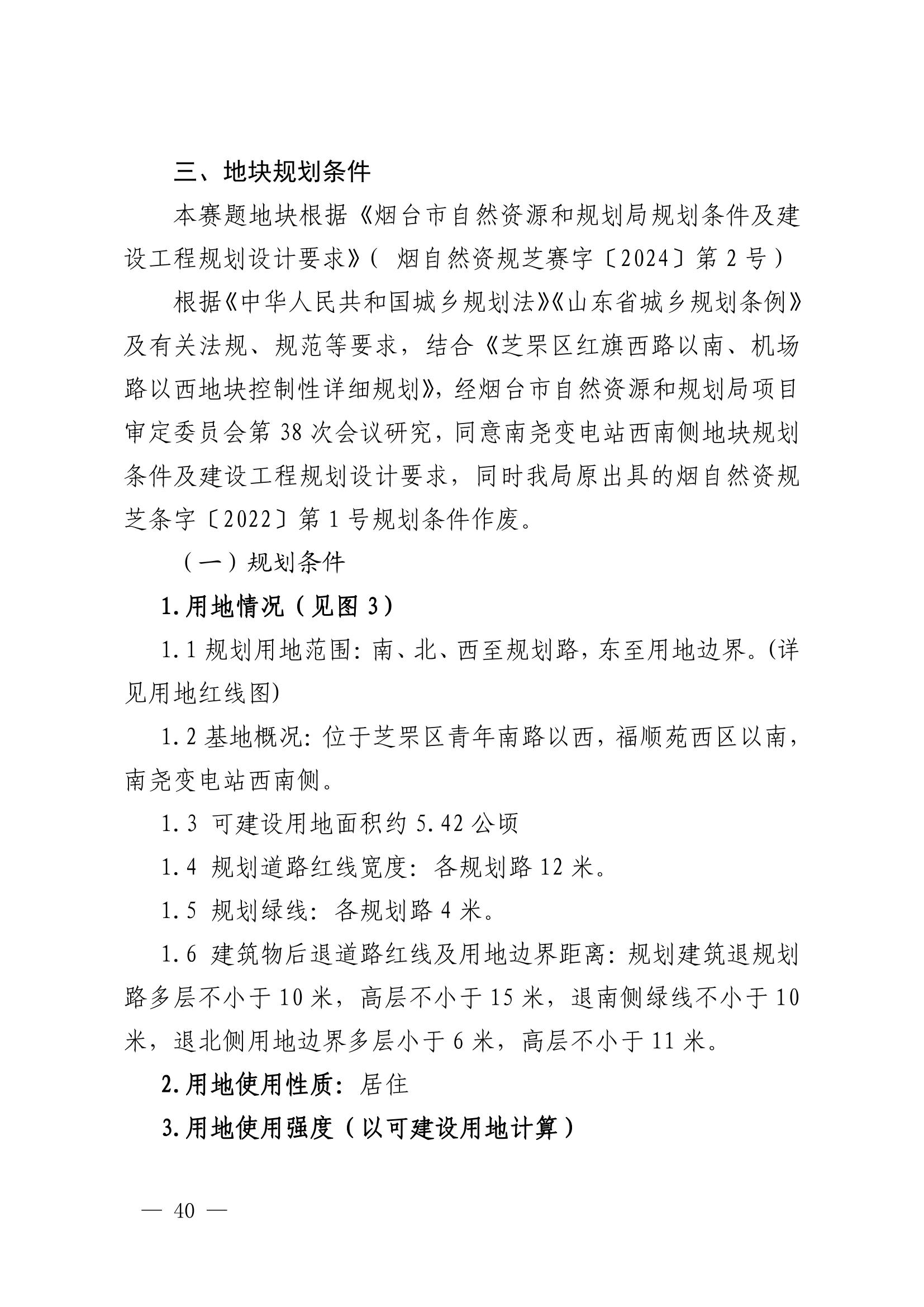 三、地块规划条件

本赛题地块根据《烟台市自然资源和规划局规划条件及建设工程规划设计要求》（ 烟自然资规芝赛字〔2024〕第 2 号）

根据《中华人民共和国城乡规划法》《山东省城乡规划条例》及有关法规、规范等要求，结合《芝罘区红旗西路以南、机场路以西地块控制性详细规划》，经烟台市自然资源和规划局项目审定委员会第 38 次会议研究，同意南尧变电站西南侧地块规划条件及建设工程规划设计要求，同时我局原出具的烟自然资规芝条字〔2022〕第 1 号规划条件作废。

（一）规划条件

1.用地情况（见图 3）

1.1 规划用地范围：南、北、西至规划路，东至用地边界。(详见用地红线图)

1.2 基地概况：位于芝罘区青年南路以西，福顺苑西区以南，南尧变电站西南侧。

1.3 可建设用地面积约 5.42 公顷

1.4 规划道路红线宽度：各规划路 12 米。

1.5 规划绿线：各规划路 4 米。

1.6 建筑物后退道路红线及用地边界距离：规划建筑退规划路多层不小于 10 米，高层不小于 15 米，退南侧绿线不小于 10 米，退北侧用地边界多层小于 6 米，高层不小于 11 米。

2.用地使用性质：居住

3.用地使用强度（以可建设用地计算）

— 40 —